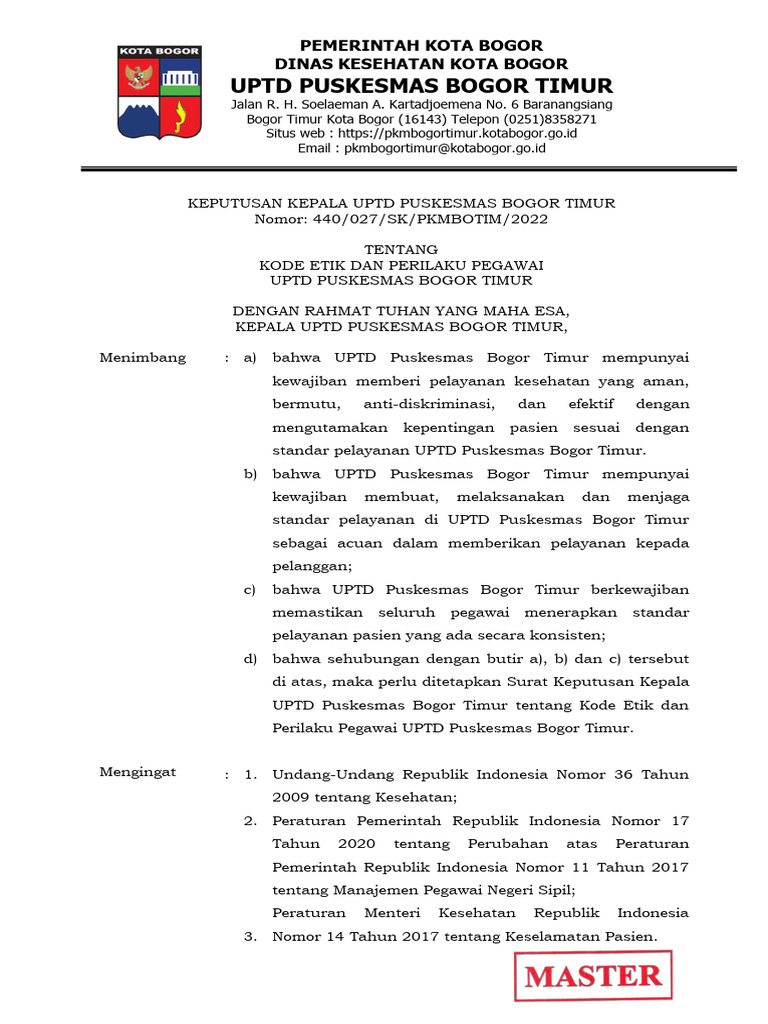 KOTA BOGOR

PEMERINTAH KOTA BOGOR
DINAS KESEHATAN KOTA BOGOR
UPTD PUSKESMAS BOGOR TIMUR
Jalan R. H. Soelaeman A. Kartadjoemena No. 6 Baranangsiang
Bogor Timur Kota Bogor (16143) Telepon (0251)8358271
Situs web : https://pkmbogortimur.kotabogor.go.id
Email : pkmbogortimur@kotabogor.go.id

KEPUTUSAN KEPALA UPTD PUSKESMAS BOGOR TIMUR
Nomor: 440/027/SK/PKMBOTIM/2022

TENTANG
KODE ETIK DAN PERILAKU PEGAWAI
UPTD PUSKESMAS BOGOR TIMUR

DENGAN RAHMAT TUHAN YANG MAHA ESA,
KEPALA UPTD PUSKESMAS BOGOR TIMUR,

Menimbang : a) bahwa UPTD Puskesmas Bogor Timur mempunyai kewajiban memberi pelayanan kesehatan yang aman, bermutu, anti-diskriminasi, dan efektif dengan mengutamakan kepentingan pasien sesuai dengan standar pelayanan UPTD Puskesmas Bogor Timur.

b) bahwa UPTD Puskesmas Bogor Timur mempunyai kewajiban membuat, melaksanakan dan menjaga standar pelayanan di UPTD Puskesmas Bogor Timur sebagai acuan dalam memberikan pelayanan kepada pelanggan;

c) bahwa UPTD Puskesmas Bogor Timur berkewajiban memastikan seluruh pegawai menerapkan standar pelayanan pasien yang ada secara konsisten;

d) bahwa sehubungan dengan butir a), b) dan c) tersebut di atas, maka perlu ditetapkan Surat Keputusan Kepala UPTD Puskesmas Bogor Timur tentang Kode Etik dan Perilaku Pegawai UPTD Puskesmas Bogor Timur.

Mengingat : 1. Undang-Undang Republik Indonesia Nomor 36 Tahun 2009 tentang Kesehatan;

2. Peraturan Pemerintah Republik Indonesia Nomor 17 Tahun 2020 tentang Perubahan atas Peraturan Pemerintah Republik Indonesia Nomor 11 Tahun 2017 tentang Manajemen Pegawai Negeri Sipil;

Peraturan Menteri Kesehatan Republik Indonesia
3. Nomor 14 Tahun 2017 tentang Keselamatan Pasien.

MASTER